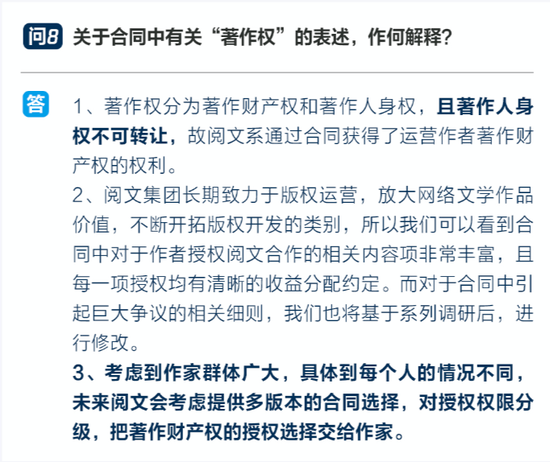 问8 关于合同中有关“著作权”的表述，作何解释？

答 1、著作权分为著作财产权和著作人身权，且著作人身权不可转让，故阅文系通过合同获得了运营作者著作财产权的权利。
2、阅文集团长期致力于版权运营，放大网络文学作品价值，不断开拓版权开发的类别，所以我们可以看到合同中对于作者授权阅文合作的相关内容项非常丰富，且每一项授权均有清晰的收益分配约定。而对于合同中引起巨大争议的相关细则，我们也将基于系列调研后，进行修改。
3、考虑到作家群体广大，具体到每个人的情况不同，未来阅文会考虑提供多版本的合同选择，对授权权限分级，把著作财产权的授权选择交给作家。